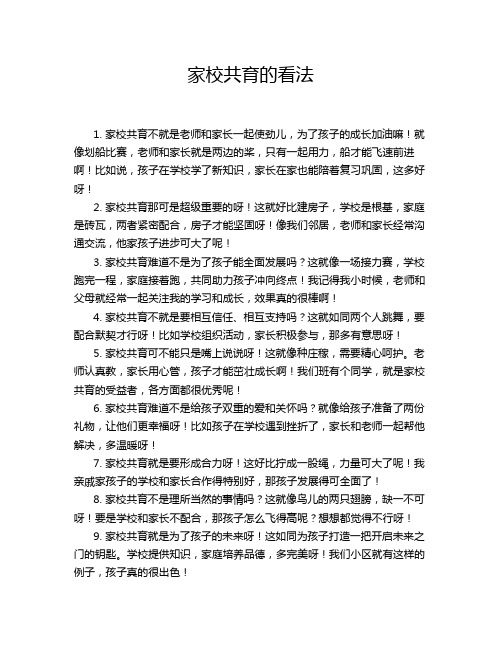 家校共育的看法

1. 家校共育不就是老师和家长一起使劲儿，为了孩子的成长加油嘛！就像划船比赛，老师和家长就是两边的桨，只有一起用力，船才能飞速前进啊！比如说，孩子在学校学了新知识，家长在家也能陪着复习巩固，这多好呀！

2. 家校共育那可是超级重要的呀！这就好比建房子，学校是根基，家庭是砖瓦，两者紧密配合，房子才能坚固呀！像我们邻居，老师和家长经常沟通交流，他家孩子进步可大了呢！

3. 家校共育难道不是为了孩子能全面发展吗？这就像一场接力赛，学校跑完一程，家庭接着跑，共同助力孩子冲向终点！我记得我小时候，老师和父母就经常一起关注我的学习和成长，效果真的很棒啊！

4. 家校共育不就是要相互信任、相互支持吗？这就如同两个人跳舞，要配合默契才行呀！比如学校组织活动，家长积极参与，那多有意思呀！

5. 家校共育可不能只是嘴上说说呀！这就像种庄稼，需要精心呵护。老师认真教，家长用心管，孩子才能茁壮成长啊！我们班有个同学，就是家校共育的受益者，各方面都很优秀呢！

6. 家校共育难道不是给孩子双重的爱和关怀吗？就像给孩子准备了两份礼物，让他们更幸福呀！比如孩子在学校遇到挫折了，家长和老师一起帮他解决，多温暖呀！

7. 家校共育就是要形成合力呀！这好比拧成一股绳，力量可大了呢！我亲戚家孩子的学校和家长合作得特别好，那孩子发展得可全面了！

8. 家校共育不是理所当然的事情吗？这就像鸟儿的两只翅膀，缺一不可呀！要是学校和家长不配合，那孩子怎么飞得高呢？想想都觉得不行呀！

9. 家校共育就是为了孩子的未来呀！这如同为孩子打造一把开启未来之门的钥匙。学校提供知识，家庭培养品德，多完美呀！我们小区就有这样的例子，孩子真的很出色！